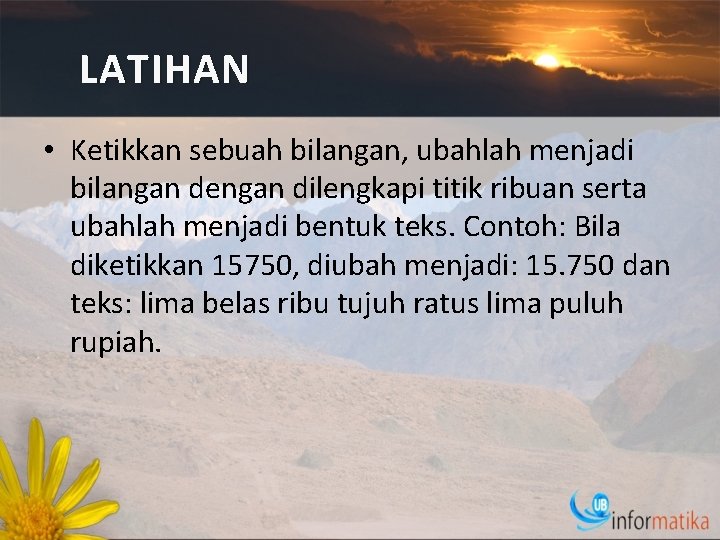 LATIHAN

• Ketikkan sebuah bilangan, ubahlah menjadi bilangan dengan dilengkapi titik ribuan serta ubahlah menjadi bentuk teks. Contoh: Bila diketikkan 15750, diubah menjadi: 15.750 dan teks: lima belas ribu tujuh ratus lima puluh rupiah.

UB informatika